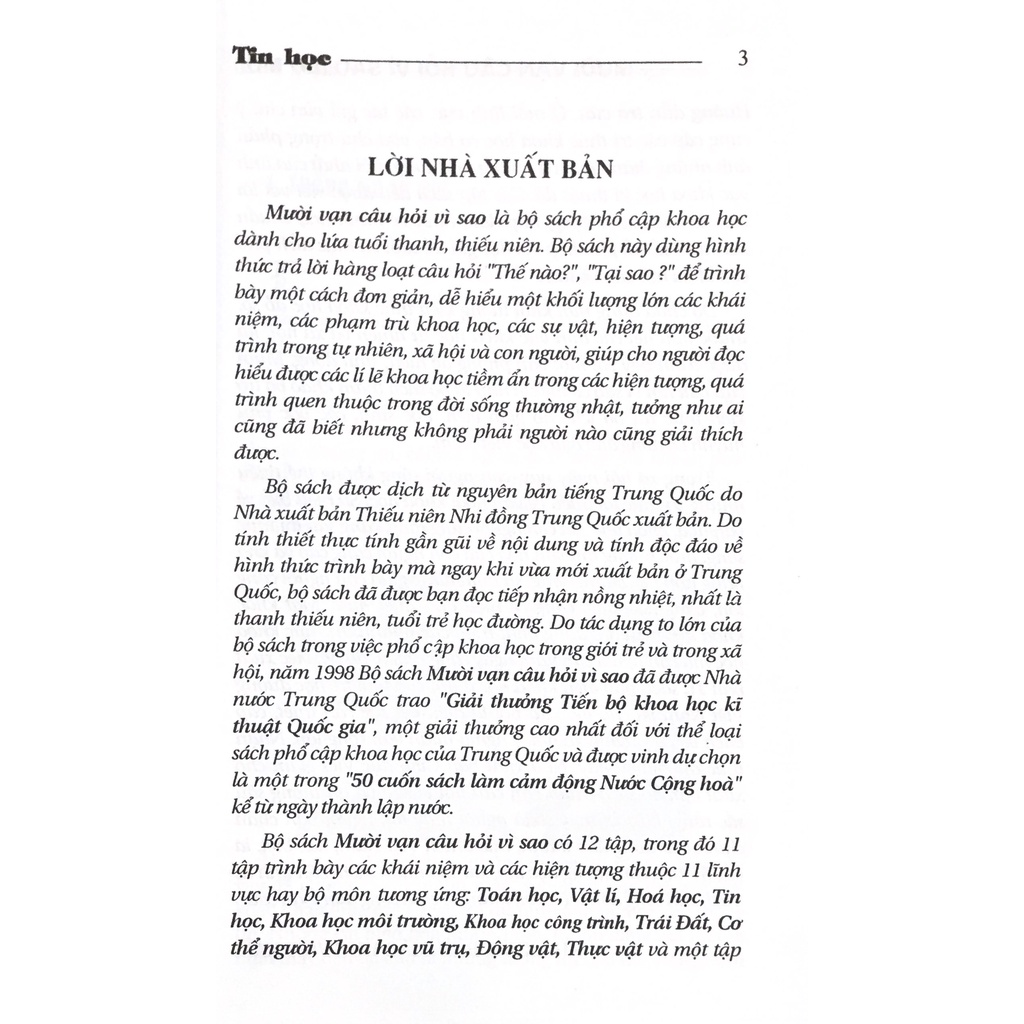 Tin học 3

LỜI NHÀ XUẤT BẢN

Mười vạn câu hỏi vì sao là bộ sách phổ cập khoa học dành cho lứa tuổi thanh, thiếu niên. Bộ sách này dùng hình thức trả lời hàng loạt câu hỏi "Thế nào?", "Tại sao ?" để trình bày một cách đơn giản, dễ hiểu một khối lượng lớn các khái niệm, các phạm trù khoa học, các sự vật, hiện tượng, quá trình trong tự nhiên, xã hội và con người, giúp cho người đọc hiểu được các lí lẽ khoa học tiềm ẩn trong các hiện tượng, quá trình quen thuộc trong đời sống thường nhật, tưởng như ai cũng đã biết nhưng không phải người nào cũng giải thích được.

Bộ sách được dịch từ nguyên bản tiếng Trung Quốc do Nhà xuất bản Thiếu niên Nhi đồng Trung Quốc xuất bản. Do tính thiết thực tính gần gũi về nội dung và tính độc đáo về hình thức trình bày mà ngay khi vừa mới xuất bản ở Trung Quốc, bộ sách đã được bạn đọc tiếp nhận nồng nhiệt, nhất là thanh thiếu niên, tuổi trẻ học đường. Do tác dụng to lớn của bộ sách trong việc phổ cập khoa học trong giới trẻ và trong xã hội, năm 1998 Bộ sách Mười vạn câu hỏi vì sao đã được Nhà nước Trung Quốc trao "Giải thưởng Tiến bộ khoa học kĩ thuật Quốc gia", một giải thưởng cao nhất đối với thể loại sách phổ cập khoa học của Trung Quốc và được vinh dự chọn là một trong "50 cuốn sách làm cảm động Nước Cộng hoà" kể từ ngày thành lập nước.

Bộ sách Mười vạn câu hỏi vì sao có 12 tập, trong đó 11 tập trình bày các khái niệm và các hiện tượng thuộc 11 lĩnh vực hay bộ môn tương ứng: Toán học, Vật lí, Hoá học, Tin học, Khoa học môi trường, Khoa học công trình, Trái Đất, Cơ thể người, Khoa học vũ trụ, Động vật, Thực vật và một tập